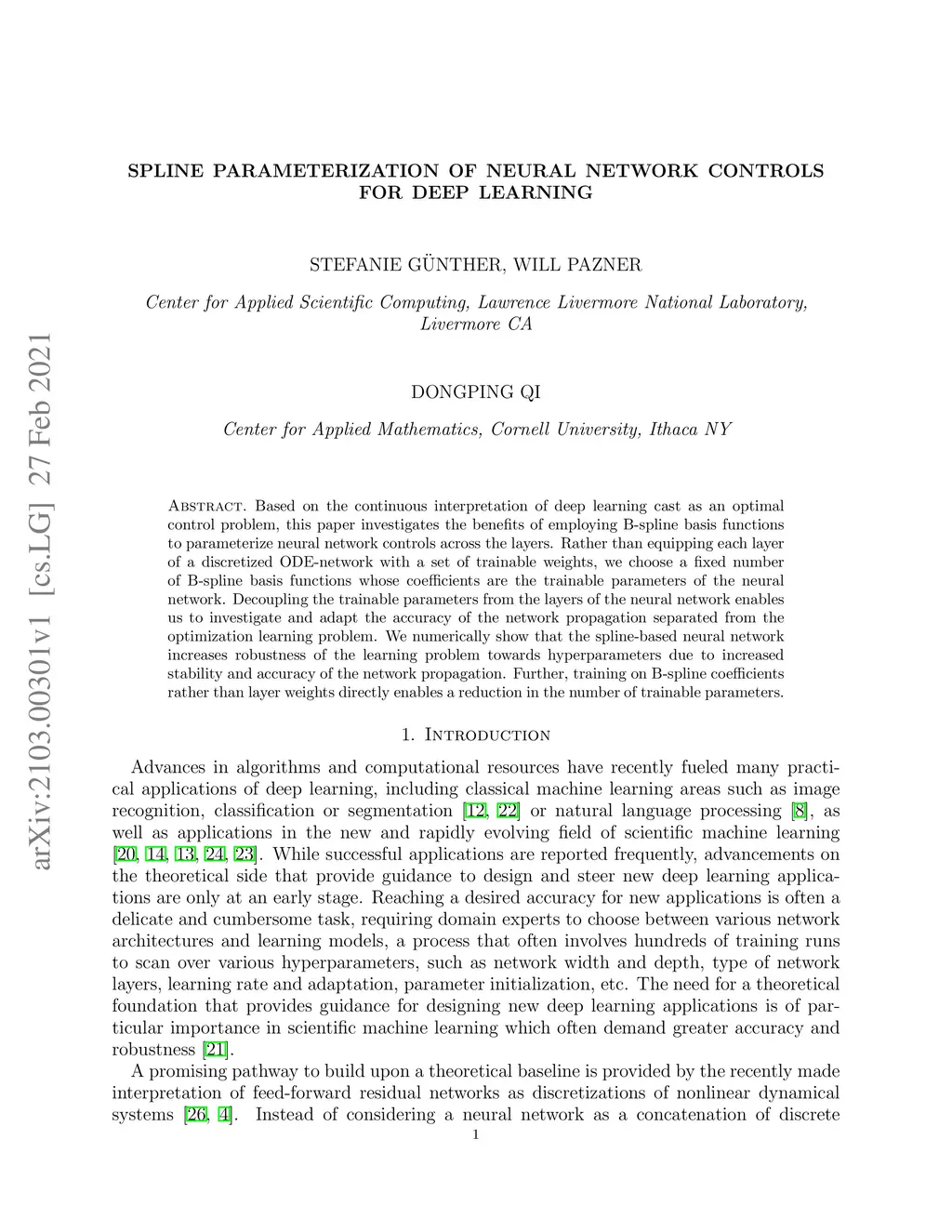 arXiv:2103.00301v1 [cs.LG] 27 Feb 2021

SPLINE PARAMETERIZATION OF NEURAL NETWORK CONTROLS FOR DEEP LEARNING

STEFANIE GÜNTHER, WILL PAZNER

Center for Applied Scientific Computing, Lawrence Livermore National Laboratory, Livermore CA

DONGPING QI

Center for Applied Mathematics, Cornell University, Ithaca NY

Abstract. Based on the continuous interpretation of deep learning cast as an optimal control problem, this paper investigates the benefits of employing B-spline basis functions to parameterize neural network controls across the layers. Rather than equipping each layer of a discretized ODE-network with a set of trainable weights, we choose a fixed number of B-spline basis functions whose coefficients are the trainable parameters of the neural network. Decoupling the trainable parameters from the layers of the neural network enables us to investigate and adapt the accuracy of the network propagation separated from the optimization learning problem. We numerically show that the spline-based neural network increases robustness of the learning problem towards hyperparameters due to increased stability and accuracy of the network propagation. Further, training on B-spline coefficients rather than layer weights directly enables a reduction in the number of trainable parameters.

1. Introduction

Advances in algorithms and computational resources have recently fueled many practical applications of deep learning, including classical machine learning areas such as image recognition, classification or segmentation [12, 22] or natural language processing [8], as well as applications in the new and rapidly evolving field of scientific machine learning [20, 14, 13, 24, 23]. While successful applications are reported frequently, advancements on the theoretical side that provide guidance to design and steer new deep learning applications are only at an early stage. Reaching a desired accuracy for new applications is often a delicate and cumbersome task, requiring domain experts to choose between various network architectures and learning models, a process that often involves hundreds of training runs to scan over various hyperparameters, such as network width and depth, type of network layers, learning rate and adaptation, parameter initialization, etc. The need for a theoretical foundation that provides guidance for designing new deep learning applications is of particular importance in scientific machine learning which often demand greater accuracy and robustness [21].

A promising pathway to build upon a theoretical baseline is provided by the recently made interpretation of feed-forward residual networks as discretizations of nonlinear dynamical systems [26, 4]. Instead of considering a neural network as a concatenation of discrete

1